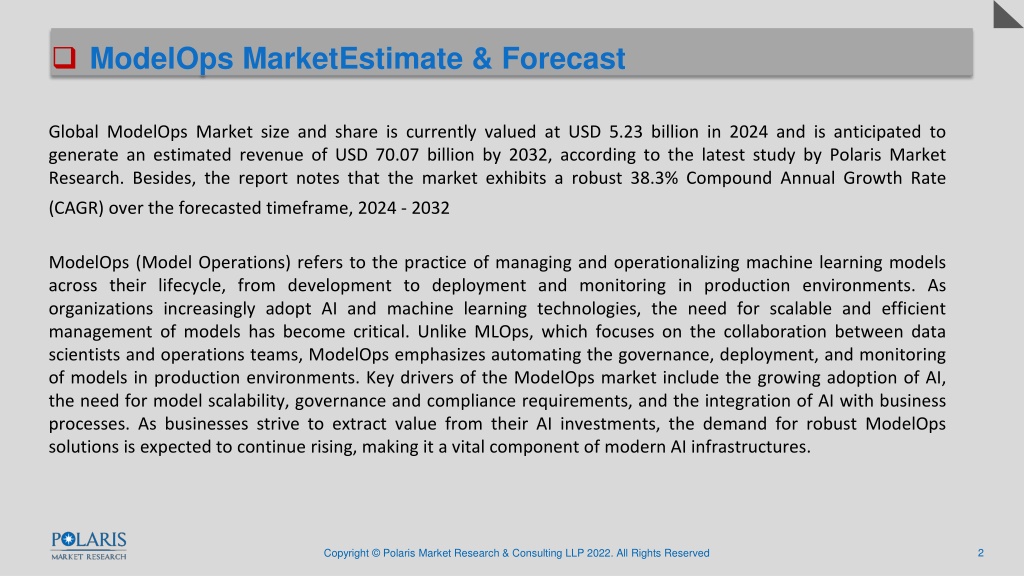 ModelOps MarketEstimate & Forecast

Global ModelOps Market size and share is currently valued at USD 5.23 billion in 2024 and is anticipated to generate an estimated revenue of USD 70.07 billion by 2032, according to the latest study by Polaris Market Research. Besides, the report notes that the market exhibits a robust 38.3% Compound Annual Growth Rate (CAGR) over the forecasted timeframe, 2024 - 2032

ModelOps (Model Operations) refers to the practice of managing and operationalizing machine learning models across their lifecycle, from development to deployment and monitoring in production environments. As organizations increasingly adopt AI and machine learning technologies, the need for scalable and efficient management of models has become critical. Unlike MLOps, which focuses on the collaboration between data scientists and operations teams, ModelOps emphasizes automating the governance, deployment, and monitoring of models in production environments. Key drivers of the ModelOps market include the growing adoption of AI, the need for model scalability, governance and compliance requirements, and the integration of AI with business processes. As businesses strive to extract value from their AI investments, the demand for robust ModelOps solutions is expected to continue rising, making it a vital component of modern AI infrastructures.

POLARIS
MARKET RESEARCH

Copyright © Polaris Market Research & Consulting LLP 2022. All Rights Reserved

2